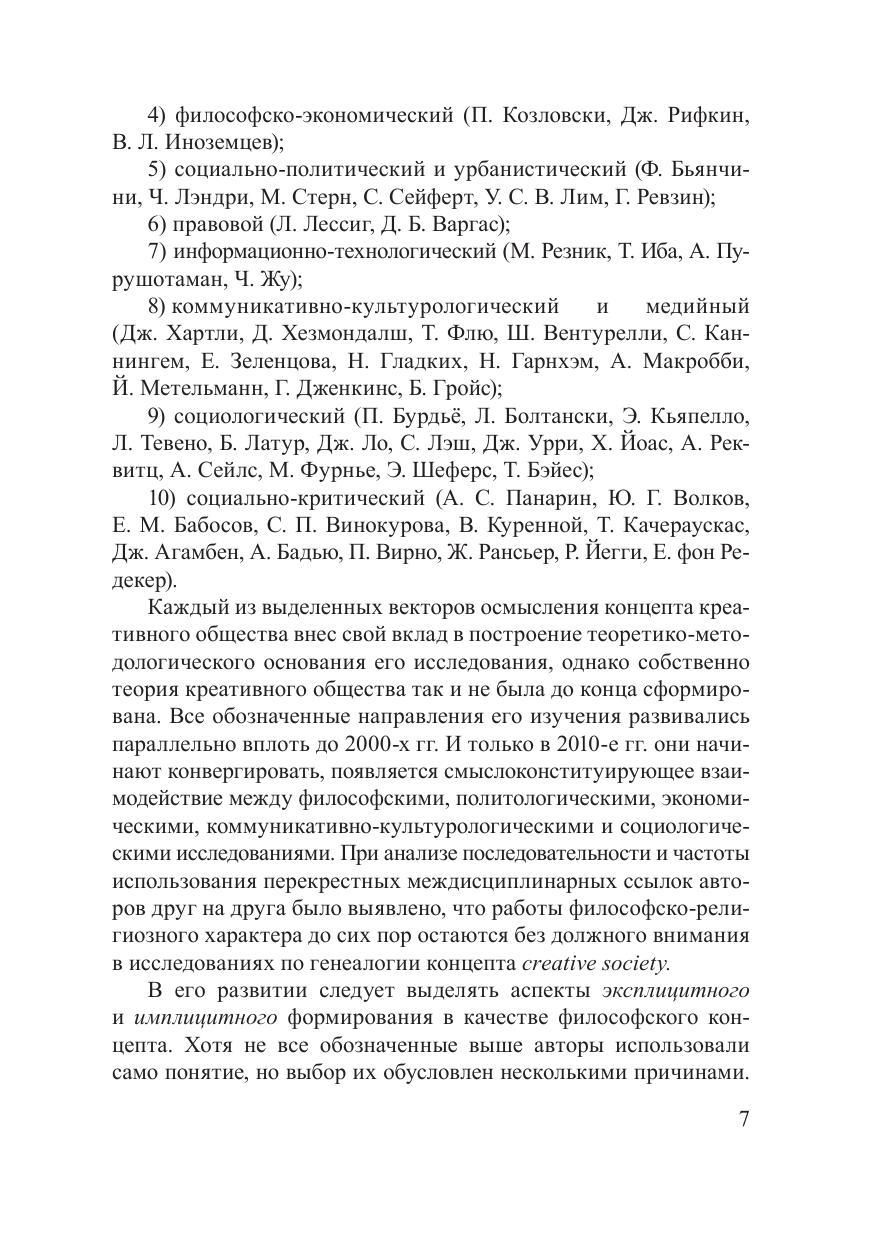 4) философско-экономический (П. Козловски, Дж. Рифкин, В. Л. Иноземцев);

5) социально-политический и урбанистический (Ф. Бьянчини, Ч. Лэндри, М. Стерн, С. Сейферт, У. С. В. Лим, Г. Ревзин);

6) правовой (Л. Лессиг, Д. Б. Варгас);

7) информационно-технологический (М. Резник, Т. Иба, А. Пурушотаман, Ч. Жу);

8) коммуникативно-культурологический и медийный (Дж. Хартли, Д. Хезмондалш, Т. Флю, Ш. Вентурелли, С. Каннингем, Е. Зеленцова, Н. Гладких, Н. Гарнхэм, А. Макробби, Й. Метельманн, Г. Дженкинс, Б. Гройс);

9) социологический (П. Бурдьё, Л. Болтански, Э. Кьяпелло, Л. Тевено, Б. Латур, Дж. Ло, С. Лэш, Дж. Урри, Х. Йоас, А. Реквитц, А. Сейлс, М. Фурнье, Э. Шеферс, Т. Бэйес);

10) социально-критический (А. С. Панарин, Ю. Г. Волков, Е. М. Бабосов, С. П. Винокурова, В. Куренной, Т. Качераускас, Дж. Агамбен, А. Бадью, П. Вирно, Ж. Рансьер, Р. Йегги, Е. фон Редекер).

Каждый из выделенных векторов осмысления концепта креативного общества внес свой вклад в построение теоретико-методологического основания его исследования, однако собственно теория креативного общества так и не была до конца сформирована. Все обозначенные направления его изучения развивались параллельно вплоть до 2000-х гг. И только в 2010-е гг. они начинают конвергировать, появляется смыслоконституирующее взаимодействие между философскими, политологическими, экономическими, коммуникативно-культурологическими и социологическими исследованиями. При анализе последовательности и частоты использования перекрестных междисциплинарных ссылок авторов друг на друга было выявлено, что работы философско-религиозного характера до сих пор остаются без должного внимания в исследованиях по генеалогии концепта creative society.

В его развитии следует выделять аспекты эксплицитного и имплицитного формирования в качестве философского концепта. Хотя не все обозначенные выше авторы использовали само понятие, но выбор их обусловлен несколькими причинами.

7